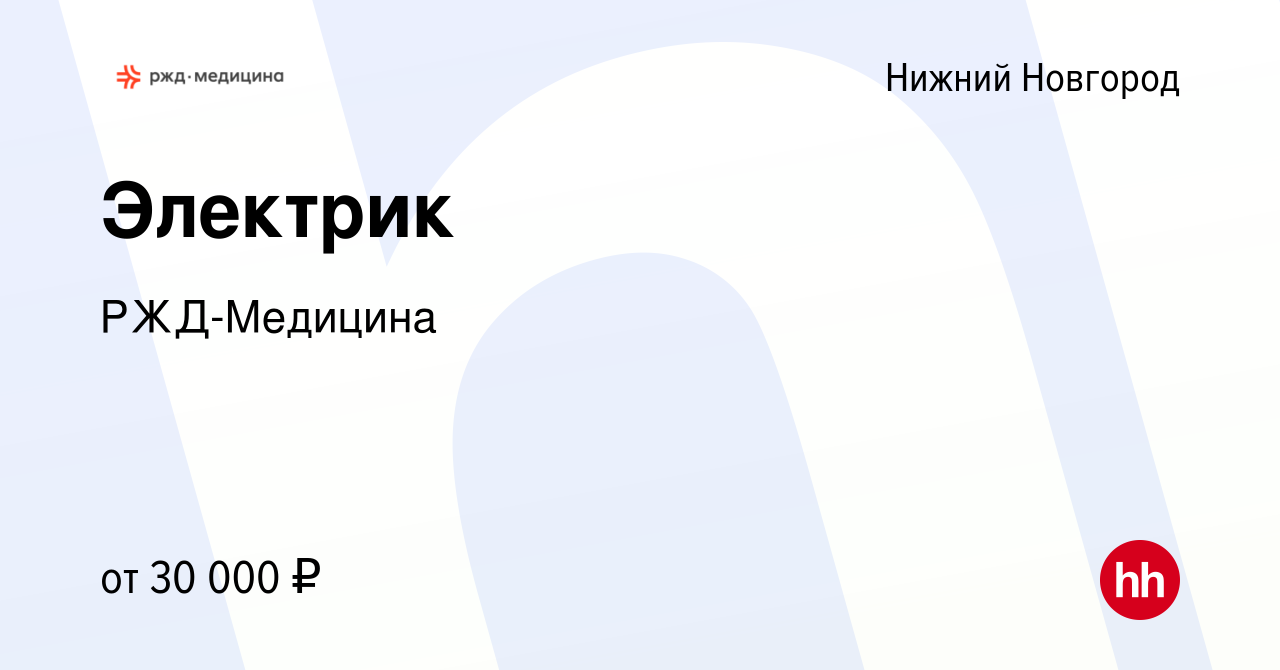 ржд·медицина

Нижний Новгород

Электрик

РЖД-Медицина

от 30 000 ₽

hh